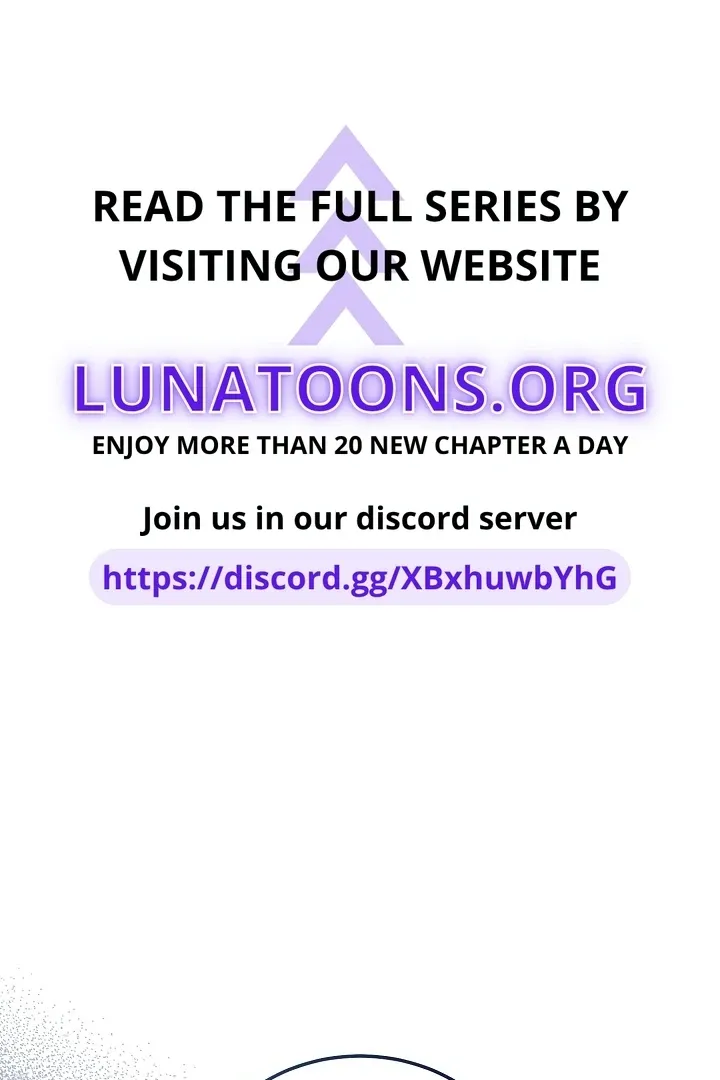 READ THE FULL SERIES BY VISITING OUR WEBSITE

LUNATOONS.ORG

ENJOY MORE THAN 20 NEW CHAPTER A DAY

Join us in our discord server

https://discord.gg/XBxhuwbYhG